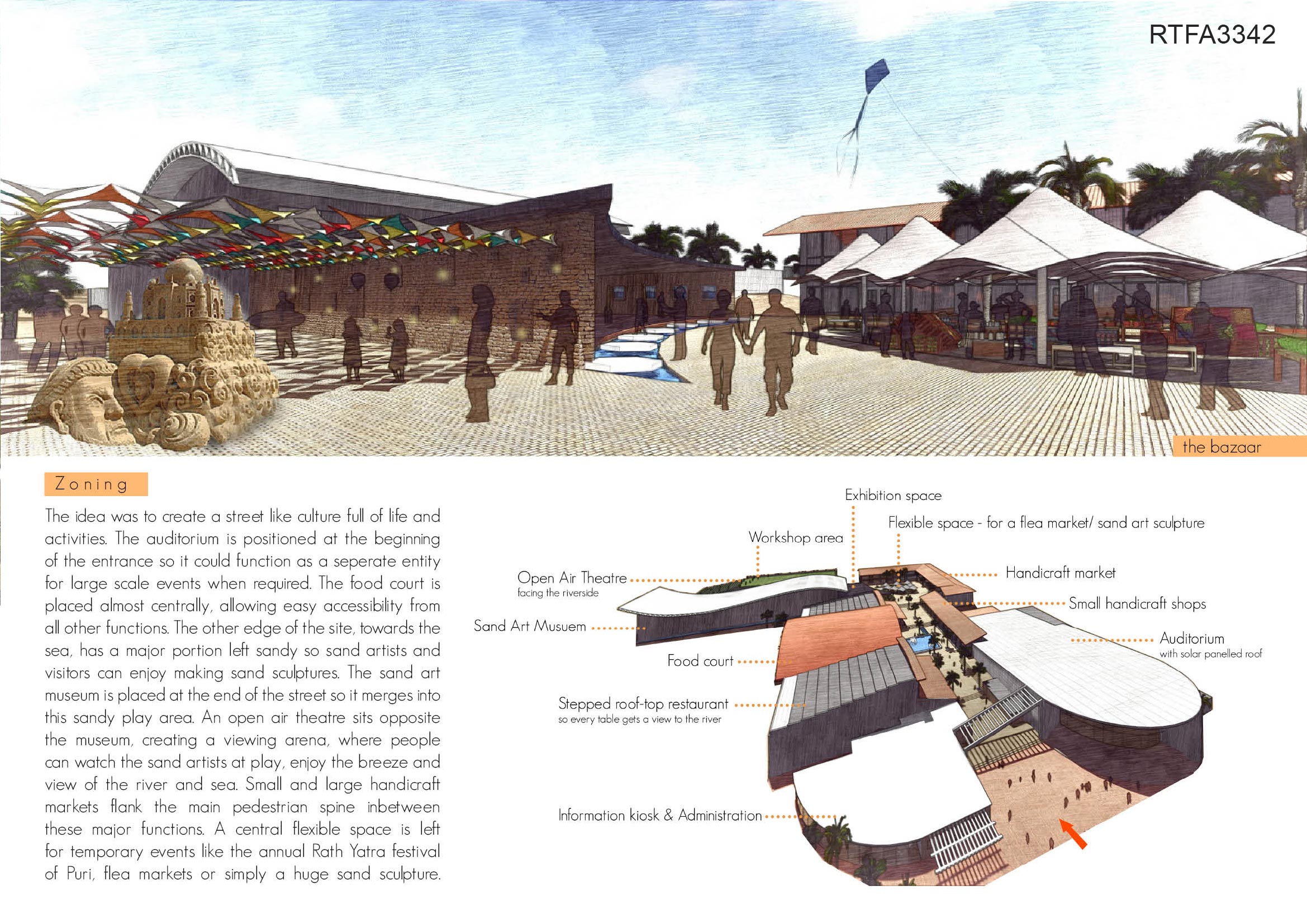 RTFA3342

the bazaar

Zoning

The idea was to create a street like culture full of life and activities. The auditorium is positioned at the beginning of the entrance so it could function as a seperate entity for large scale events when required. The food court is placed almost centrally, allowing easy accessibility from all other functions. The other edge of the site, towards the sea, has a major portion left sandy so sand artists and visitors can enjoy making sand sculptures. The sand art museum is placed at the end of the street so it merges into this sandy play area. An open air theatre sits opposite the museum, creating a viewing arena, where people can watch the sand artists at play, enjoy the breeze and view of the river and sea. Small and large handicraft markets flank the main pedestrian spine inbetween these major functions. A central flexible space is left for temporary events like the annual Rath Yatra festival of Puri, flea markets or simply a huge sand sculpture.

Exhibition space

Flexible space - for a flea market/ sand art sculpture

Workshop area

Open Air Theatre
facing the riverside

Handicraft market

Small handicraft shops

Sand Art Musuem

Auditorium
with solar panelled roof

Food court

Stepped roof-top restaurant
so every table gets a view to the river

Information kiosk & Administration